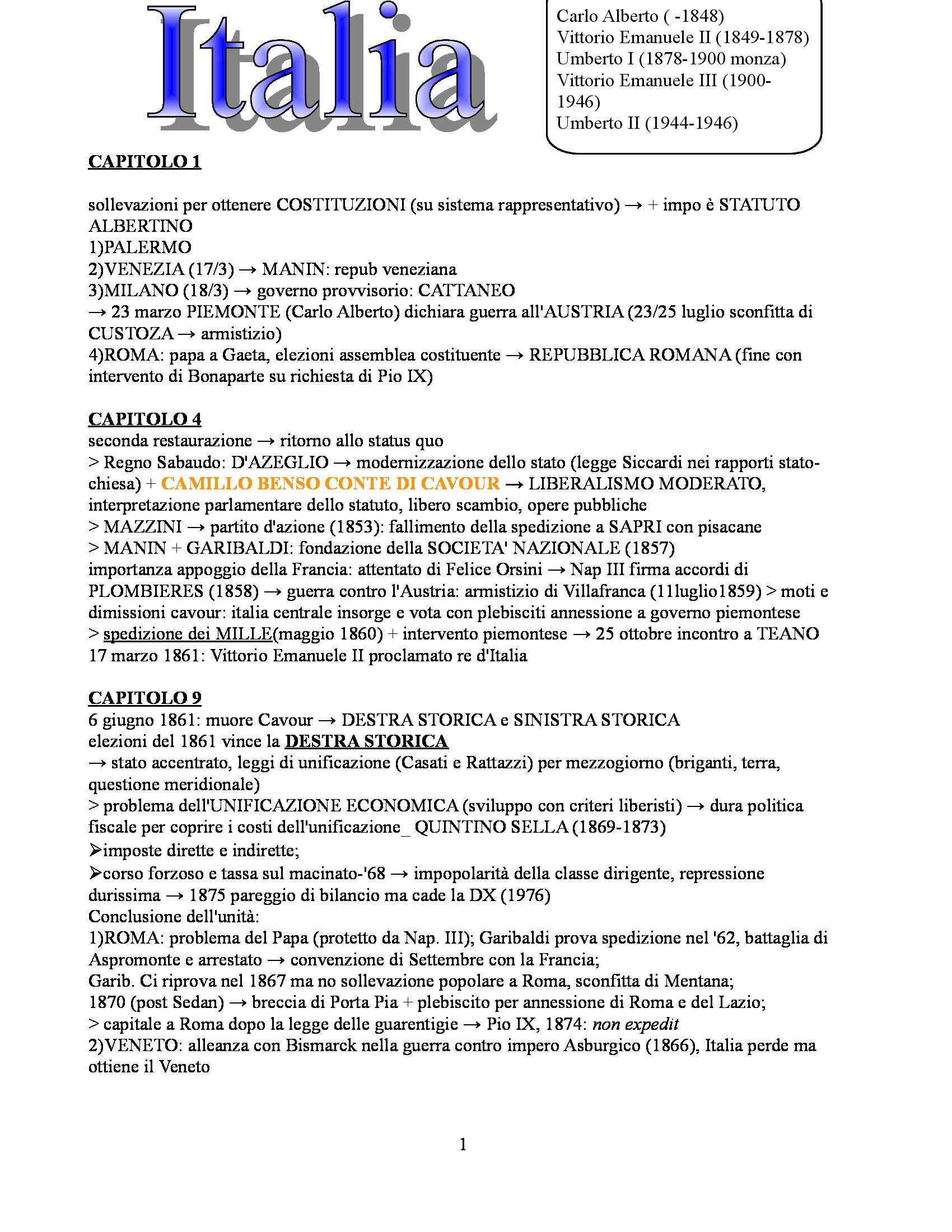 Italia

Carlo Alberto ( -1848)
Vittorio Emanuele II (1849-1878)
Umberto I (1878-1900 monza)
Vittorio Emanuele III (1900-1946)
Umberto II (1944-1946)

CAPITOLO 1

sollevazioni per ottenere COSTITUZIONI (su sistema rappresentativo) → + impo è STATUTO ALBERTINO
1)PALERMO
2)VENEZIA (17/3) → MANIN: repub veneziana
3)MILANO (18/3) → governo provvisorio: CATTANEO
→ 23 marzo PIEMONTE (Carlo Alberto) dichiara guerra all'AUSTRIA (23/25 luglio sconfitta di CUSTOZA → armistizio)
4)ROMA: papa a Gaeta, elezioni assemblea costituente → REPUBBLICA ROMANA (fine con intervento di Bonaparte su richiesta di Pio IX)

CAPITOLO 4
seconda restaurazione → ritorno allo status quo
> Regno Sabaudo: D'AZEGLIO → modernizzazione dello stato (legge Siccardi nei rapporti stato-chiesa) + CAMILLO BENSO CONTE DI CAVOUR → LIBERALISMO MODERATO, interpretazione parlamentare dello statuto, libero scambio, opere pubbliche
> MAZZINI → partito d'azione (1853): fallimento della spedizione a SAPRI con pisacane
> MANIN + GARIBALDI: fondazione della SOCIETA' NAZIONALE (1857)
importanza appoggio della Francia: attentato di Felice Orsini → Nap III firma accordi di PLOMBIERES (1858) → guerra contro l'Austria: armistizio di Villafranca (11luglio1859) > moti e dimissioni cavour: italia centrale insorge e vota con plebisciti annessione a governo piemontese
> spedizione dei MILLE(maggio 1860) + intervento piemontese → 25 ottobre incontro a TEANO
17 marzo 1861: Vittorio Emanuele II proclamato re d'Italia

CAPITOLO 9
6 giugno 1861: muore Cavour → DESTRA STORICA e SINISTRA STORICA
elezioni del 1861 vince la DESTRA STORICA
→ stato accentrato, leggi di unificazione (Casati e Rattazzi) per mezzogiorno (briganti, terra, questione meridionale)
> problema dell'UNIFICAZIONE ECONOMICA (sviluppo con criteri liberisti) → dura politica fiscale per coprire i costi dell'unificazione_ QUINTINO SELLA (1869-1873)
➢imposte dirette e indirette;
➢corso forzoso e tassa sul macinato-'68 → impopolarità della classe dirigente, repressione durissima → 1875 pareggio di bilancio ma cade la DX (1976)
Conclusione dell'unità:
1)ROMA: problema del Papa (protetto da Nap. III); Garibaldi prova spedizione nel '62, battaglia di Aspromonte e arrestato → convenzione di Settembre con la Francia;
Garib. Ci riprova nel 1867 ma no sollevazione popolare a Roma, sconfitta di Mentana;
1870 (post Sedan) → breccia di Porta Pia + plebiscito per annessione di Roma e del Lazio;
> capitale a Roma dopo la legge delle guarentigie → Pio IX, 1874: non expedit
2)VENETO: alleanza con Bismarck nella guerra contro impero Asburgico (1866), Italia perde ma ottiene il Veneto

1